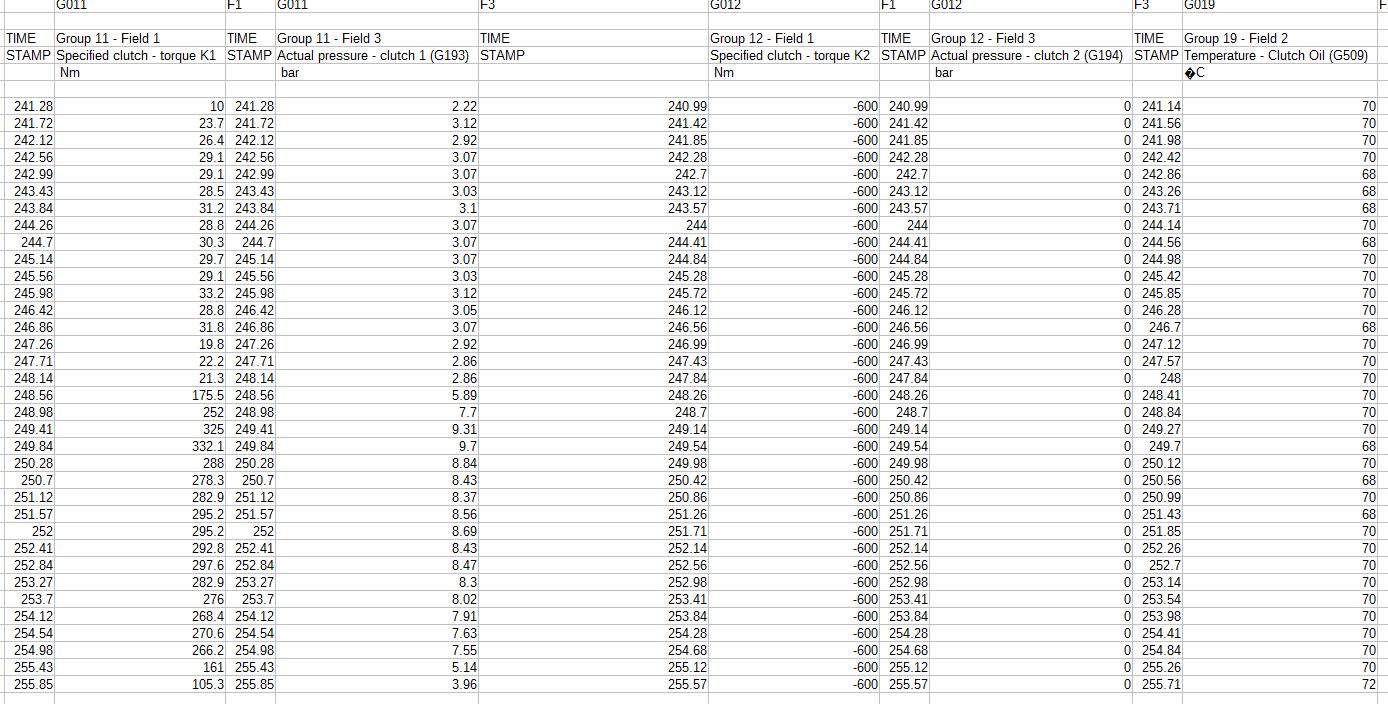 | | G011 | F1 | G011 | F3 | G012 | F1 | G012 | F3 | G019 | F |
|---|---|---|---|---|---|---|---|---|---|---|
| TIME STAMP | Group 11 - Field 1 Specified clutch - torque K1 | TIME STAMP | Group 11 - Field 3 Actual pressure - clutch 1 (G193) | TIME STAMP | Group 12 - Field 1 Specified clutch - torque K2 | TIME STAMP | Group 12 - Field 3 Actual pressure - clutch 2 (G194) | TIME STAMP | Group 19 - Field 2 Temperature - Clutch Oil (G509) | |
| | Nm | | bar | | Nm | | bar | | �C | |
| 241.28 | 10 | 241.28 | 2.22 | 240.99 | -600 | 240.99 | 0 | 241.14 | 70 | |
| 241.72 | 23.7 | 241.72 | 3.12 | 241.42 | -600 | 241.42 | 0 | 241.56 | 70 | |
| 242.12 | 26.4 | 242.12 | 2.92 | 241.85 | -600 | 241.85 | 0 | 241.98 | 70 | |
| 242.56 | 29.1 | 242.56 | 3.07 | 242.28 | -600 | 242.28 | 0 | 242.42 | 70 | |
| 242.99 | 29.1 | 242.99 | 3.07 | 242.7 | -600 | 242.7 | 0 | 242.86 | 68 | |
| 243.43 | 28.5 | 243.43 | 3.03 | 243.12 | -600 | 243.12 | 0 | 243.26 | 68 | |
| 243.84 | 31.2 | 243.84 | 3.1 | 243.57 | -600 | 243.57 | 0 | 243.71 | 68 | |
| 244.26 | 28.8 | 244.26 | 3.07 | 244 | -600 | 244 | 0 | 244.14 | 70 | |
| 244.7 | 30.3 | 244.7 | 3.07 | 244.41 | -600 | 244.41 | 0 | 244.56 | 68 | |
| 245.14 | 29.7 | 245.14 | 3.07 | 244.84 | -600 | 244.84 | 0 | 244.98 | 70 | |
| 245.56 | 29.1 | 245.56 | 3.03 | 245.28 | -600 | 245.28 | 0 | 245.42 | 70 | |
| 245.98 | 33.2 | 245.98 | 3.12 | 245.72 | -600 | 245.72 | 0 | 245.85 | 70 | |
| 246.42 | 28.8 | 246.42 | 3.05 | 246.12 | -600 | 246.12 | 0 | 246.28 | 70 | |
| 246.86 | 31.8 | 246.86 | 3.07 | 246.56 | -600 | 246.56 | 0 | 246.7 | 68 | |
| 247.26 | 19.8 | 247.26 | 2.92 | 246.99 | -600 | 246.99 | 0 | 247.12 | 70 | |
| 247.71 | 22.2 | 247.71 | 2.86 | 247.43 | -600 | 247.43 | 0 | 247.57 | 70 | |
| 248.14 | 21.3 | 248.14 | 2.86 | 247.84 | -600 | 247.84 | 0 | 248 | 70 | |
| 248.56 | 175.5 | 248.56 | 5.89 | 248.26 | -600 | 248.26 | 0 | 248.41 | 70 | |
| 248.98 | 252 | 248.98 | 7.7 | 248.7 | -600 | 248.7 | 0 | 248.84 | 70 | |
| 249.41 | 325 | 249.41 | 9.31 | 249.14 | -600 | 249.14 | 0 | 249.27 | 70 | |
| 249.84 | 332.1 | 249.84 | 9.7 | 249.54 | -600 | 249.54 | 0 | 249.7 | 68 | |
| 250.28 | 288 | 250.28 | 8.84 | 249.98 | -600 | 249.98 | 0 | 250.12 | 70 | |
| 250.7 | 278.3 | 250.7 | 8.43 | 250.42 | -600 | 250.42 | 0 | 250.56 | 68 | |
| 251.12 | 282.9 | 251.12 | 8.37 | 250.86 | -600 | 250.86 | 0 | 250.99 | 70 | |
| 251.57 | 295.2 | 251.57 | 8.56 | 251.26 | -600 | 251.26 | 0 | 251.43 | 68 | |
| 252 | 295.2 | 252 | 8.69 | 251.71 | -600 | 251.71 | 0 | 251.85 | 70 | |
| 252.41 | 292.8 | 252.41 | 8.43 | 252.14 | -600 | 252.14 | 0 | 252.26 | 70 | |
| 252.84 | 297.6 | 252.84 | 8.47 | 252.56 | -600 | 252.56 | 0 | 252.7 | 70 | |
| 253.27 | 282.9 | 253.27 | 8.3 | 252.98 | -600 | 252.98 | 0 | 253.14 | 70 | |
| 253.7 | 276 | 253.7 | 8.02 | 253.41 | -600 | 253.41 | 0 | 253.54 | 70 | |
| 254.12 | 268.4 | 254.12 | 7.91 | 253.84 | -600 | 253.84 | 0 | 253.98 | 70 | |
| 254.54 | 270.6 | 254.54 | 7.63 | 254.28 | -600 | 254.28 | 0 | 254.41 | 70 | |
| 254.98 | 266.2 | 254.98 | 7.55 | 254.68 | -600 | 254.68 | 0 | 254.84 | 70 | |
| 255.43 | 161 | 255.43 | 5.14 | 255.12 | -600 | 255.12 | 0 | 255.26 | 70 | |
| 255.85 | 105.3 | 255.85 | 3.96 | 255.57 | -600 | 255.57 | 0 | 255.71 | 72 | |